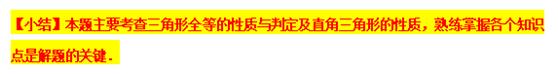 【小结】本题主要考查三角形全等的性质与判定及直角三角形的性质，熟练掌握各个知识点是解题的关键．